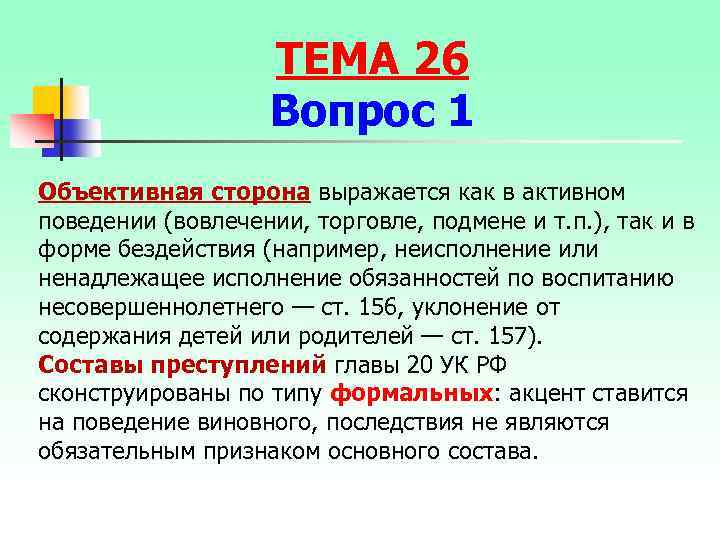 ТЕМА 26
Вопрос 1

Объективная сторона выражается как в активном поведении (вовлечении, торговле, подмене и т.п.), так и в форме бездействия (например, неисполнение или ненадлежащее исполнение обязанностей по воспитанию несовершеннолетнего — ст. 156, уклонение от содержания детей или родителей — ст. 157).
Составы преступлений главы 20 УК РФ сконструированы по типу формальных: акцент ставится на поведение виновного, последствия не являются обязательным признаком основного состава.